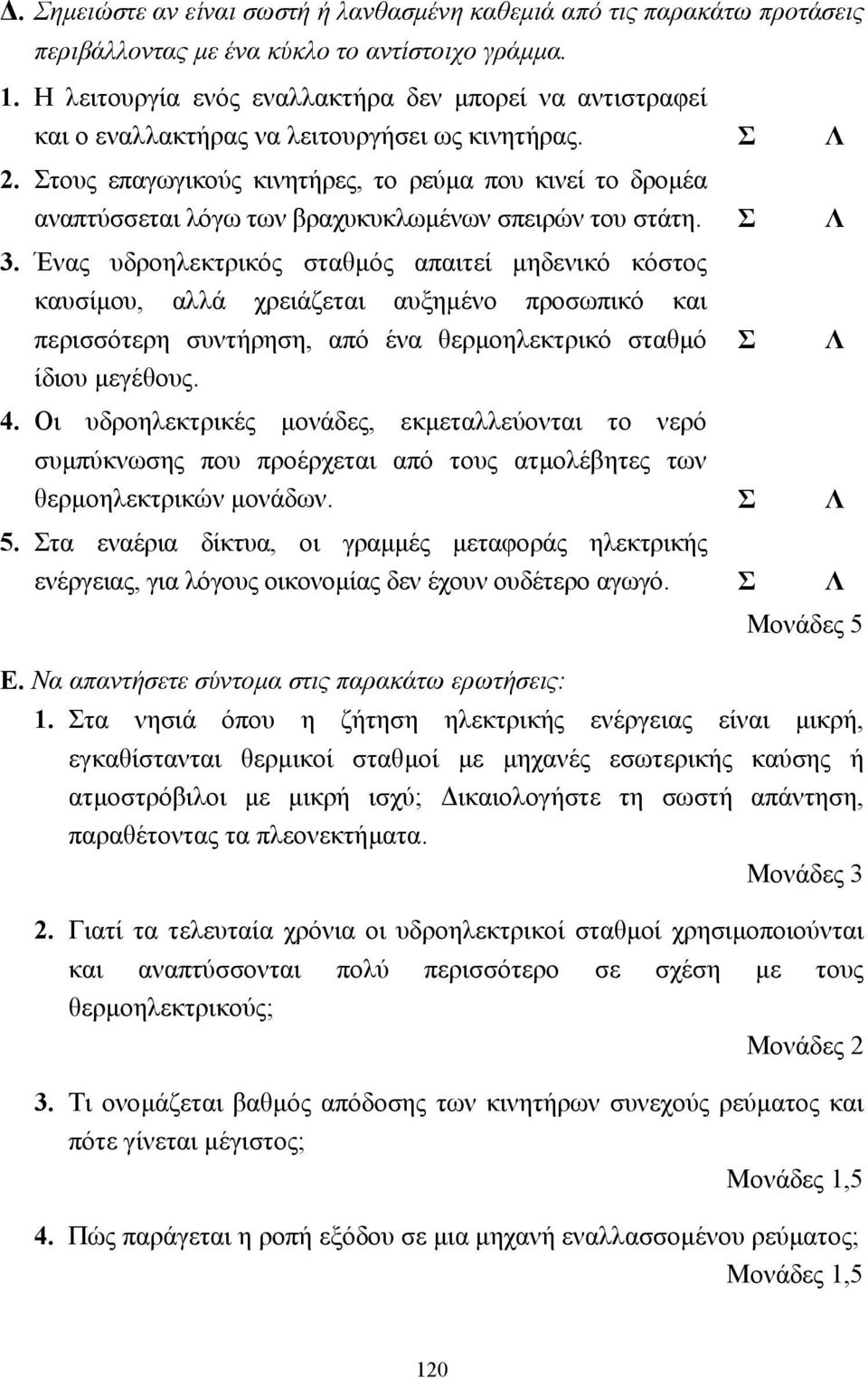 Δ. Σημειώστε αν είναι σωστή ή λανθασμένη καθεμιά από τις παρακάτω προτάσεις περιβάλλοντας με ένα κύκλο το αντίστοιχο γράμμα.

1. Η λειτουργία ενός εναλλακτήρα δεν μπορεί να αντιστραφεί και ο εναλλακτήρας να λειτουργήσει ως κινητήρας. Σ Λ

2. Στους επαγωγικούς κινητήρες, το ρεύμα που κινεί το δρομέα αναπτύσσεται λόγω των βραχυκυκλωμένων σπειρών του στάτη. Σ Λ

3. Ένας υδροηλεκτρικός σταθμός απαιτεί μηδενικό κόστος καυσίμου, αλλά χρειάζεται αυξημένο προσωπικό και περισσότερη συντήρηση, από ένα θερμοηλεκτρικό σταθμό ίδιου μεγέθους. Σ Λ

4. Οι υδροηλεκτρικές μονάδες, εκμεταλλεύονται το νερό συμπύκνωσης που προέρχεται από τους ατμολέβητες των θερμοηλεκτρικών μονάδων. Σ Λ

5. Στα εναέρια δίκτυα, οι γραμμές μεταφοράς ηλεκτρικής ενέργειας, για λόγους οικονομίας δεν έχουν ουδέτερο αγωγό. Σ Λ

Μονάδες 5

Ε. Να απαντήσετε σύντομα στις παρακάτω ερωτήσεις:

1. Στα νησιά όπου η ζήτηση ηλεκτρικής ενέργειας είναι μικρή, εγκαθίστανται θερμικοί σταθμοί με μηχανές εσωτερικής καύσης ή ατμοστρόβιλοι με μικρή ισχύ; Δικαιολογήστε τη σωστή απάντηση, παραθέτοντας τα πλεονεκτήματα.

Μονάδες 3

2. Γιατί τα τελευταία χρόνια οι υδροηλεκτρικοί σταθμοί χρησιμοποιούνται και αναπτύσσονται πολύ περισσότερο σε σχέση με τους θερμοηλεκτρικούς;

Μονάδες 2

3. Τι ονομάζεται βαθμός απόδοσης των κινητήρων συνεχούς ρεύματος και πότε γίνεται μέγιστος;

Μονάδες 1,5

4. Πώς παράγεται η ροπή εξόδου σε μια μηχανή εναλλασσομένου ρεύματος;

Μονάδες 1,5

120